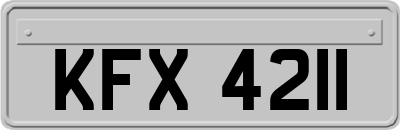 KFX 4211